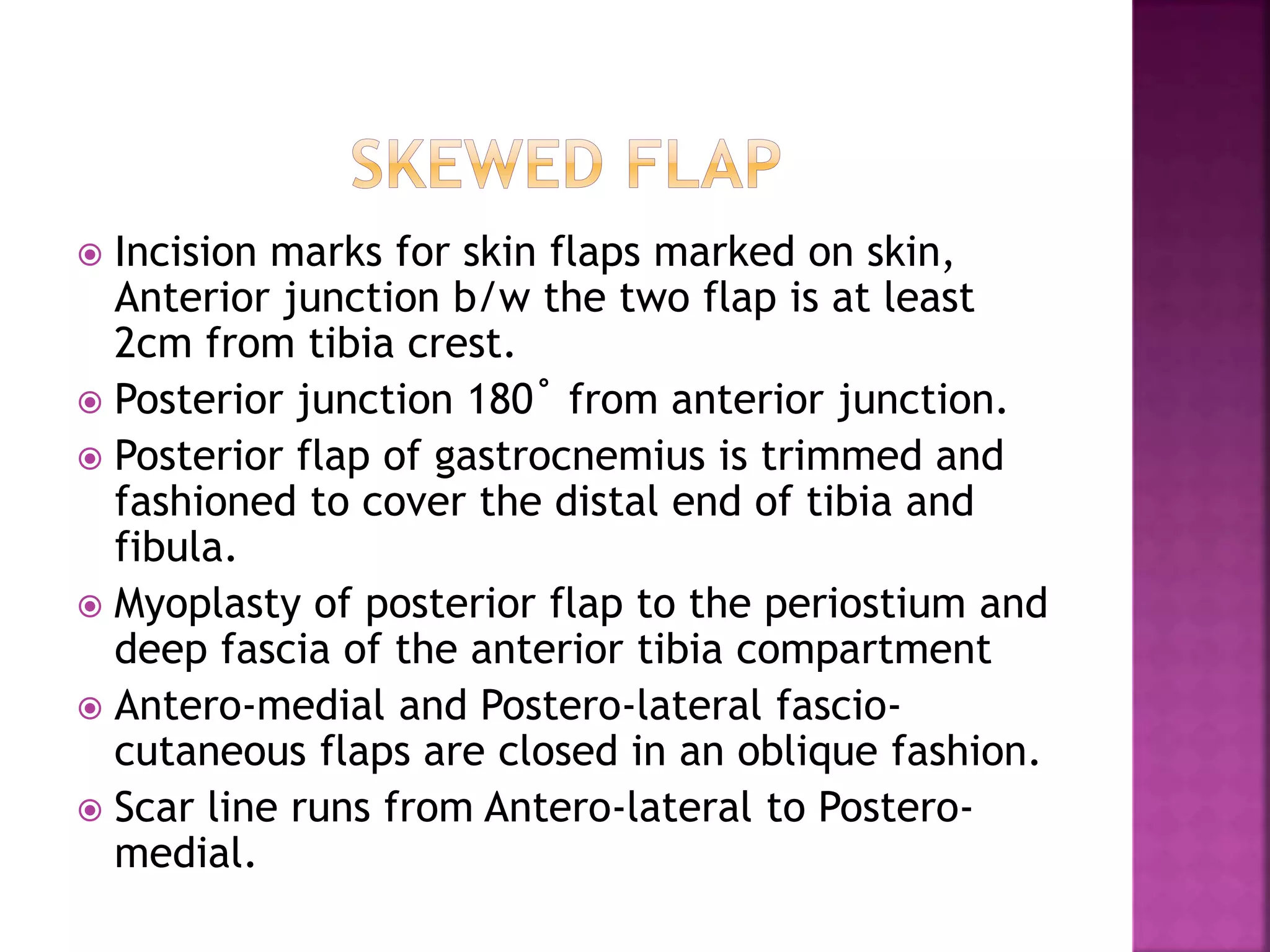 SKEWED FLAP

Incision marks for skin flaps marked on skin, Anterior junction b/w the two flap is at least 2cm from tibia crest.

Posterior junction 180˚ from anterior junction.

Posterior flap of gastrocnemius is trimmed and fashioned to cover the distal end of tibia and fibula.

Myoplasty of posterior flap to the periostium and deep fascia of the anterior tibia compartment

Antero-medial and Postero-lateral fascio-cutaneous flaps are closed in an oblique fashion.

Scar line runs from Antero-lateral to Postero-medial.